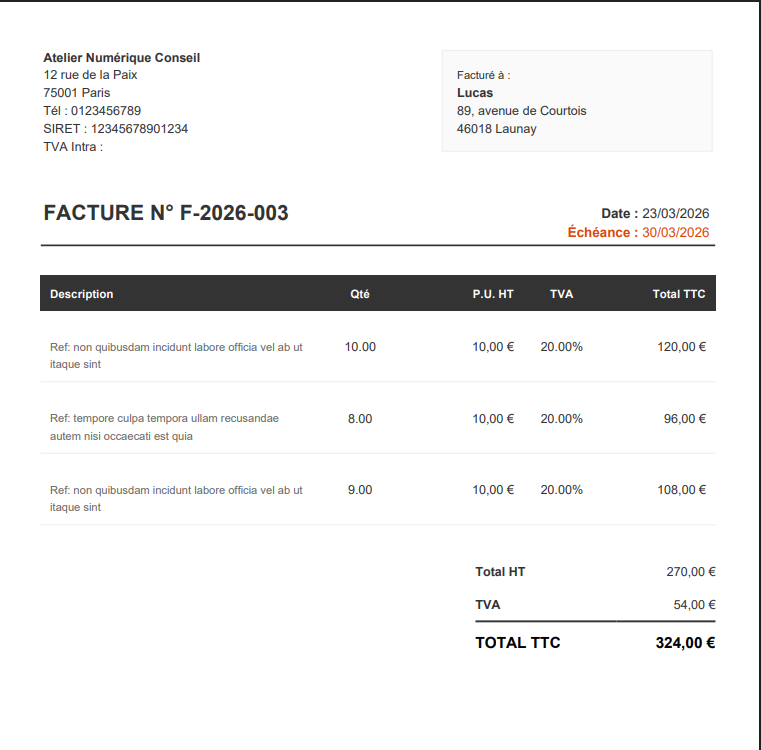 Atelier Numérique Conseil
12 rue de la Paix
75001 Paris
Tél : 0123456789
SIRET : 12345678901234
TVA Intra :

Facturé à :
Lucas
89, avenue de Courtois
46018 Launay

FACTURE N° F-2026-003

Date : 23/03/2026
Échéance : 30/03/2026

| Description | Qté | P.U. HT | TVA | Total TTC |
|---|---|---|---|---|
| Ref: non quibusdam incidunt labore officia vel ab ut itaque sint | 10.00 | 10,00 € | 20.00% | 120,00 € |
| Ref: tempore culpa tempora ullam recusandae autem nisi occaecati est quia | 8.00 | 10,00 € | 20.00% | 96,00 € |
| Ref: non quibusdam incidunt labore officia vel ab ut itaque sint | 9.00 | 10,00 € | 20.00% | 108,00 € |

Total HT 270,00 €
TVA 54,00 €
TOTAL TTC 324,00 €